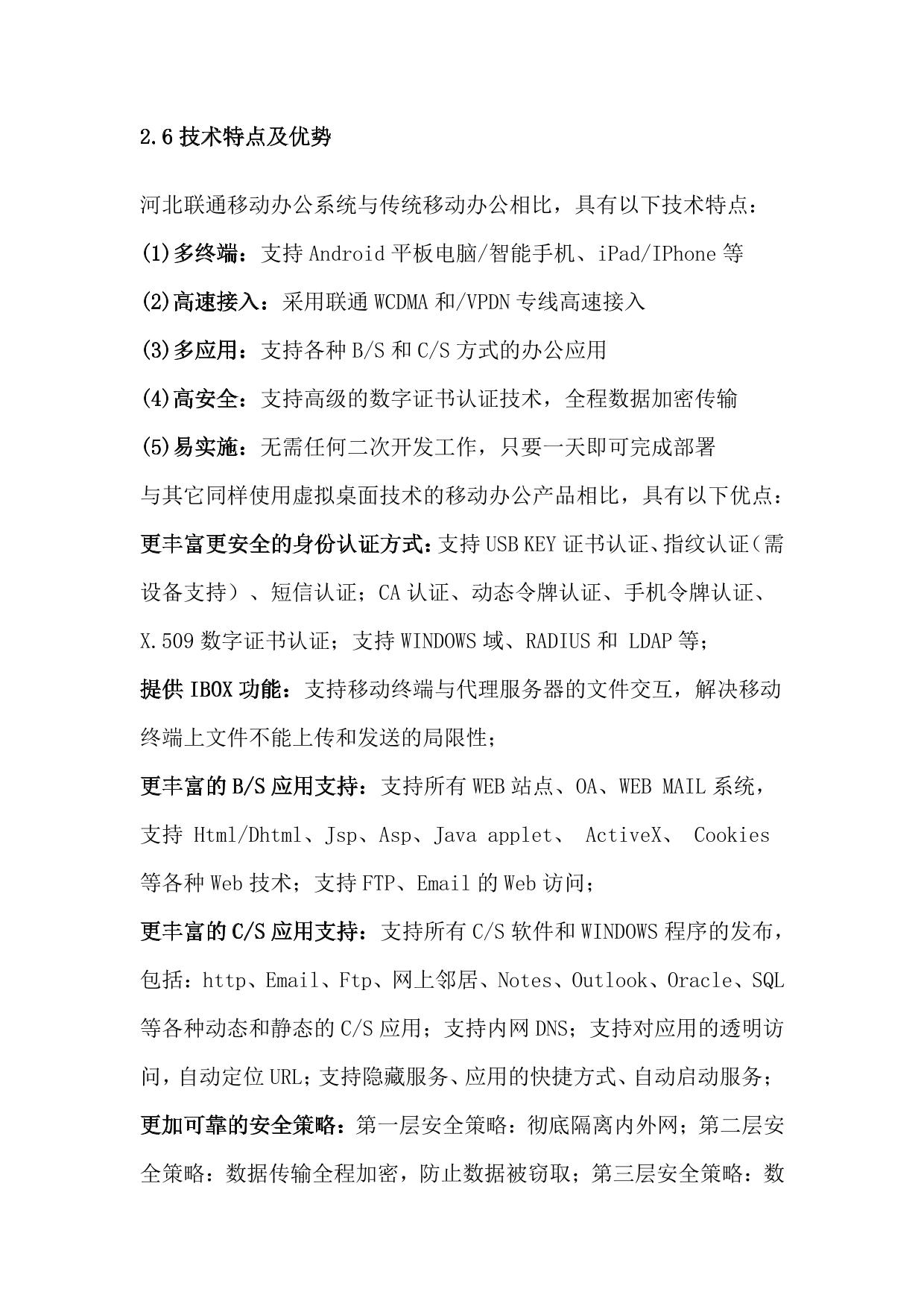 2.6 技术特点及优势

河北联通移动办公系统与传统移动办公相比，具有以下技术特点：

(1)多终端：支持 Android 平板电脑/智能手机、iPad/IPhone 等

(2)高速接入：采用联通 WCDMA 和/VPDN 专线高速接入

(3)多应用：支持各种 B/S 和 C/S 方式的办公应用

(4)高安全：支持高级的数字证书认证技术，全程数据加密传输

(5)易实施：无需任何二次开发工作，只要一天即可完成部署

与其它同样使用虚拟桌面技术的移动办公产品相比，具有以下优点：

更丰富更安全的身份认证方式：支持 USB KEY 证书认证、指纹认证（需设备支持）、短信认证；CA 认证、动态令牌认证、手机令牌认证、X.509 数字证书认证；支持 WINDOWS 域、RADIUS 和 LDAP 等；

提供 IBOX 功能：支持移动终端与代理服务器的文件交互，解决移动终端上文件不能上传和发送的局限性；

更丰富的 B/S 应用支持：支持所有 WEB 站点、OA、WEB MAIL 系统，支持 Html/Dhtml、Jsp、Asp、Java applet、 ActiveX、 Cookies 等各种 Web 技术；支持 FTP、Email 的 Web 访问；

更丰富的 C/S 应用支持：支持所有 C/S 软件和 WINDOWS 程序的发布，包括：http、Email、Ftp、网上邻居、Notes、Outlook、Oracle、SQL 等各种动态和静态的 C/S 应用；支持内网 DNS；支持对应用的透明访问，自动定位 URL；支持隐藏服务、应用的快捷方式、自动启动服务；

更加可靠的安全策略：第一层安全策略：彻底隔离内外网；第二层安全策略：数据传输全程加密，防止数据被窃取；第三层安全策略：数